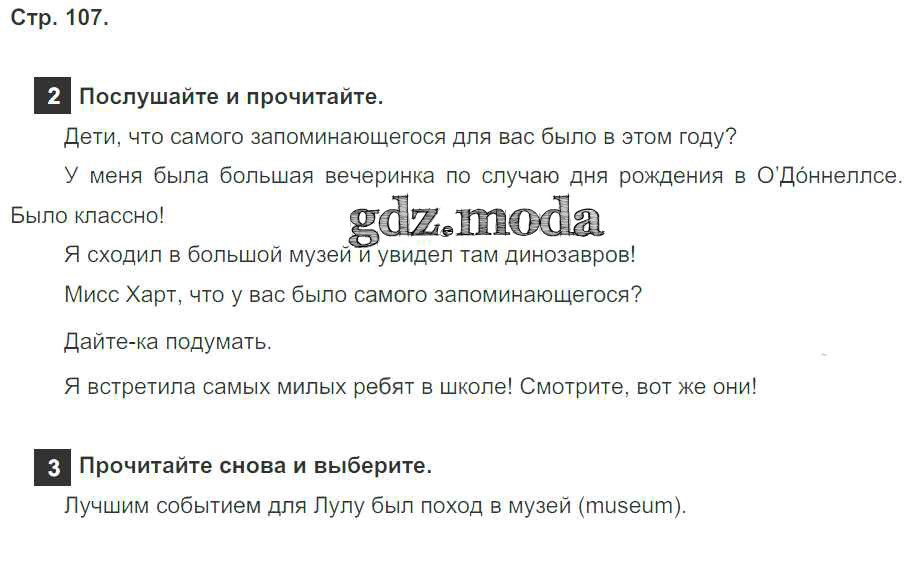 Стр. 107.

2 Послушайте и прочитайте.

Дети, что самого запоминающегося для вас было в этом году?

У меня была большая вечеринка по случаю дня рождения в О'До́ннеллсе. Было классно!

Я сходил в большой музей и увидел там динозавров!

Мисс Харт, что у вас было самого запоминающегося?

Дайте-ка подумать.

Я встретила самых милых ребят в школе! Смотрите, вот же они!

3 Прочитайте снова и выберите.

Лучшим событием для Лулу был поход в музей (museum).

gdz.moda